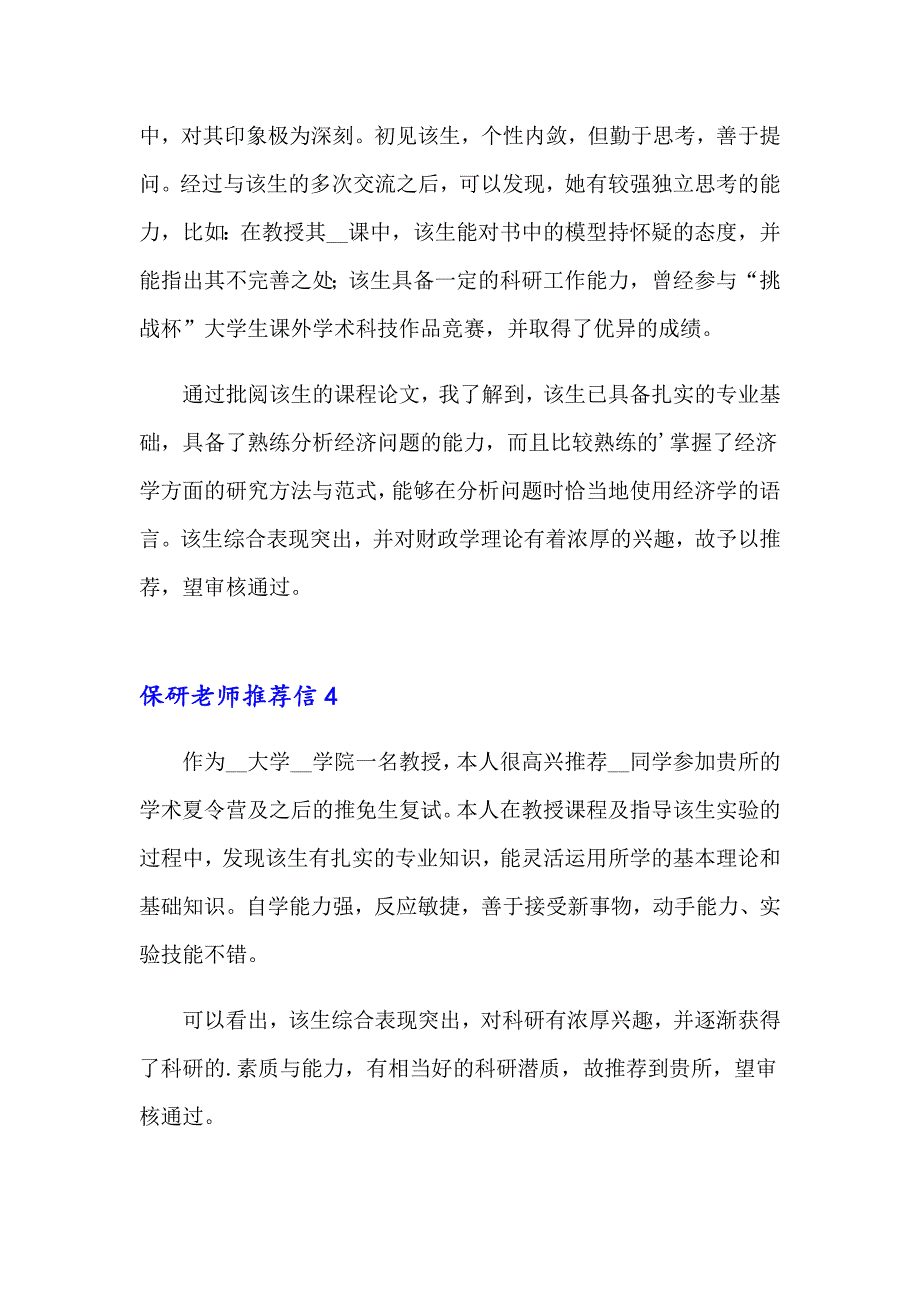 中，对其印象极为深刻。初见该生，个性内敛，但勤于思考，善于提问。经过与该生的多次交流之后，可以发现，她有较强独立思考的能力，比如：在教授其__课中，该生能对书中的模型持怀疑的态度，并能指出其不完善之处；该生具备一定的科研工作能力，曾经参与“挑战杯”大学生课外学术科技作品竞赛，并取得了优异的成绩。

通过批阅该生的课程论文，我了解到，该生已具备扎实的专业基础，具备了熟练分析经济问题的能力，而且比较熟练的’掌握了经济学方面的研究方法与范式，能够在分析问题时恰当地使用经济学的语言。该生综合表现突出，并对财政学理论有着浓厚的兴趣，故予以推荐，望审核通过。

保研老师推荐信 4

作为__大学__学院一名教授，本人很高兴推荐__同学参加贵所的学术夏令营及之后的推免生复试。本人在教授课程及指导该生实验的过程中，发现该生有扎实的专业知识，能灵活运用所学的基本理论和基础知识。自学能力强，反应敏捷，善于接受新事物，动手能力、实验技能不错。

可以看出，该生综合表现突出，对科研有浓厚兴趣，并逐渐获得了科研的.素质与能力，有相当好的科研潜质，故推荐到贵所，望审核通过。